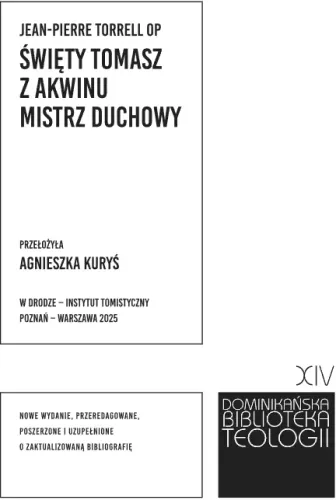 JEAN-PIERRE TORRELL OP

ŚWIĘTY TOMASZ Z AKWINU MISTRZ DUCHOWY

PRZEŁOŻYŁA

AGNIESZKA KURYŚ

W DRODZE – INSTYTUT TOMISTYCZNY
POZNAŃ – WARSZAWA 2025

XIV

NOWE WYDANIE, PRZEREDAGOWANE, POSZERZONE I UZUPEŁNIONE O ZAKTUALIZOWANĄ BIBLIOGRAFIĘ

DOMINIKAŃSKA BIBLIOTEKA TEOLOGII